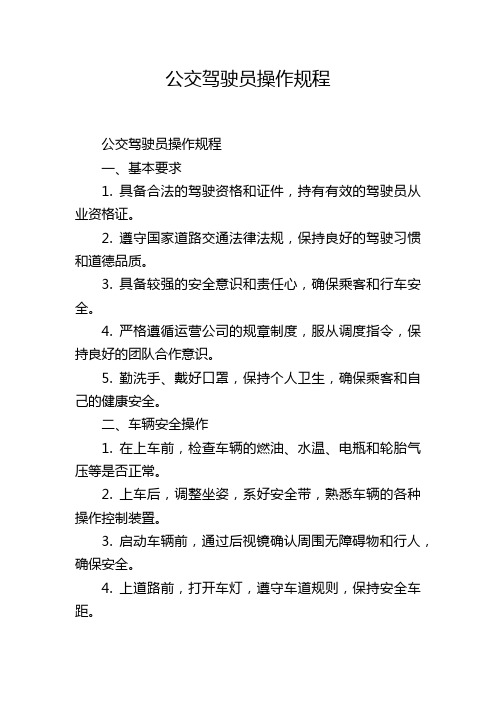 公交驾驶员操作规程

公交驾驶员操作规程

一、基本要求

1. 具备合法的驾驶资格和证件，持有有效的驾驶员从业资格证。

2. 遵守国家道路交通法律法规，保持良好的驾驶习惯和道德品质。

3. 具备较强的安全意识和责任心，确保乘客和行车安全。

4. 严格遵循运营公司的规章制度，服从调度指令，保持良好的团队合作意识。

5. 勤洗手、戴好口罩，保持个人卫生，确保乘客和自己的健康安全。

二、车辆安全操作

1. 在上车前，检查车辆的燃油、水温、电瓶和轮胎气压等是否正常。

2. 上车后，调整坐姿，系好安全带，熟悉车辆的各种操作控制装置。

3. 启动车辆前，通过后视镜确认周围无障碍物和行人，确保安全。

4. 上道路前，打开车灯，遵守车道规则，保持安全车距。